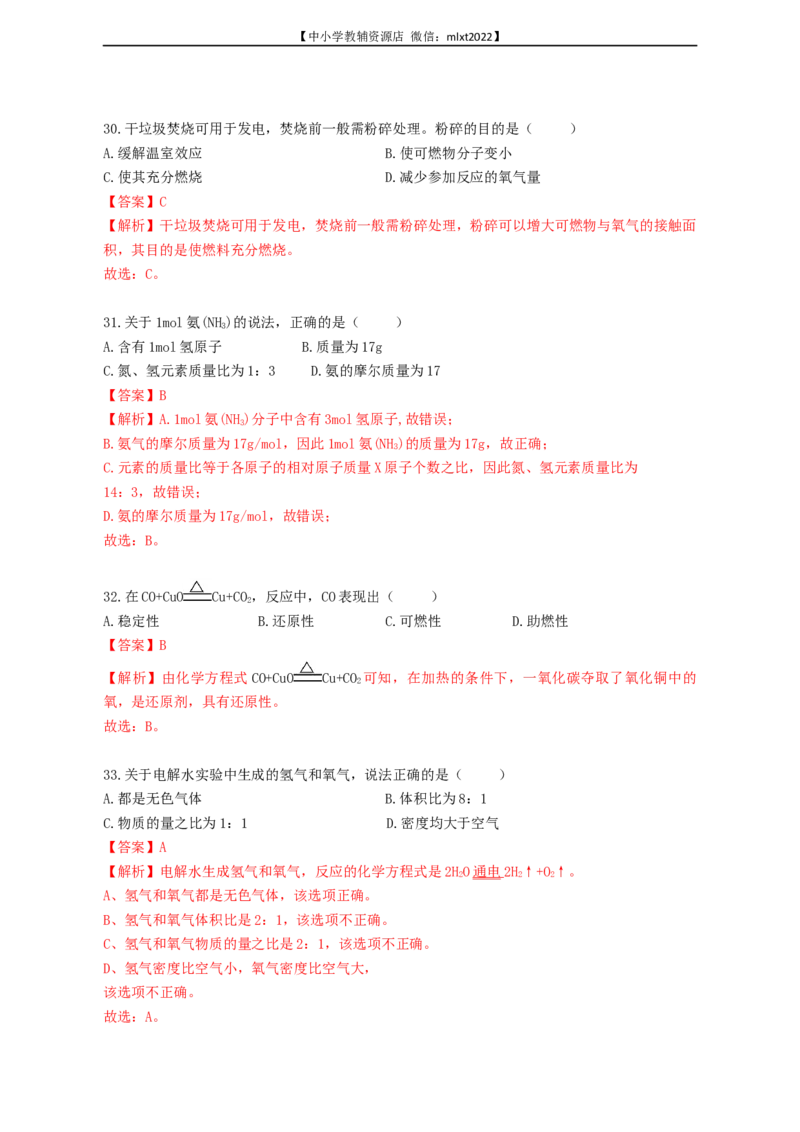 【中小学教辅资源店 微信：mlxt2022】

30.干垃圾焚烧可用于发电，焚烧前一般需粉碎处理。粉碎的目的是（ ）
A.缓解温室效应 B.使可燃物分子变小
C.使其充分燃烧 D.减少参加反应的氧气量
【答案】C
【解析】干垃圾焚烧可用于发电，焚烧前一般需粉碎处理，粉碎可以增大可燃物与氧气的接触面积，其目的是使燃料充分燃烧。
故选：C。

31.关于1mol氨($NH_3$)的说法，正确的是（ ）
A.含有1mol氢原子 B.质量为17g
C.氮、氢元素质量比为1：3 D.氨的摩尔质量为17
【答案】B
【解析】A.1mol氨($NH_3$)分子中含有3mol氢原子,故错误；
B.氨气的摩尔质量为17g/mol，因此1mol氨($NH_3$)的质量为17g，故正确；
C.元素的质量比等于各原子的相对原子质量X原子个数之比，因此氮、氢元素质量比为14：3，故错误；
D.氨的摩尔质量为17g/mol，故错误；
故选：B。

32.在$CO+CuO\xlongequal{\triangle}Cu+CO_2$，反应中，CO表现出（ ）
A.稳定性 B.还原性 C.可燃性 D.助燃性
【答案】B
【解析】由化学方程式$CO+CuO\xlongequal{\triangle}Cu+CO_2$可知，在加热的条件下，一氧化碳夺取了氧化铜中的氧，是还原剂，具有还原性。
故选：B。

33.关于电解水实验中生成的氢气和氧气，说法正确的是（ ）
A.都是无色气体 B.体积比为8：1
C.物质的量之比为1：1 D.密度均大于空气
【答案】A
【解析】电解水生成氢气和氧气，反应的化学方程式是$2H_2O\xlongequal{通电}2H_2↑+O_2↑$。
A、氢气和氧气都是无色气体，该选项正确。
B、氢气和氧气体积比是2：1，该选项不正确。
C、氢气和氧气物质的量之比是2：1，该选项不正确。
D、氢气密度比空气小，氧气密度比空气大，
该选项不正确。
故选：A。